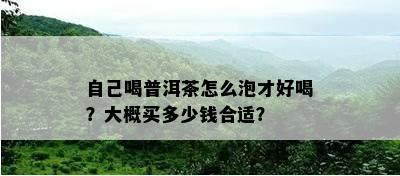 自己喝普洱茶怎么泡才好喝？大概买多少钱合适？